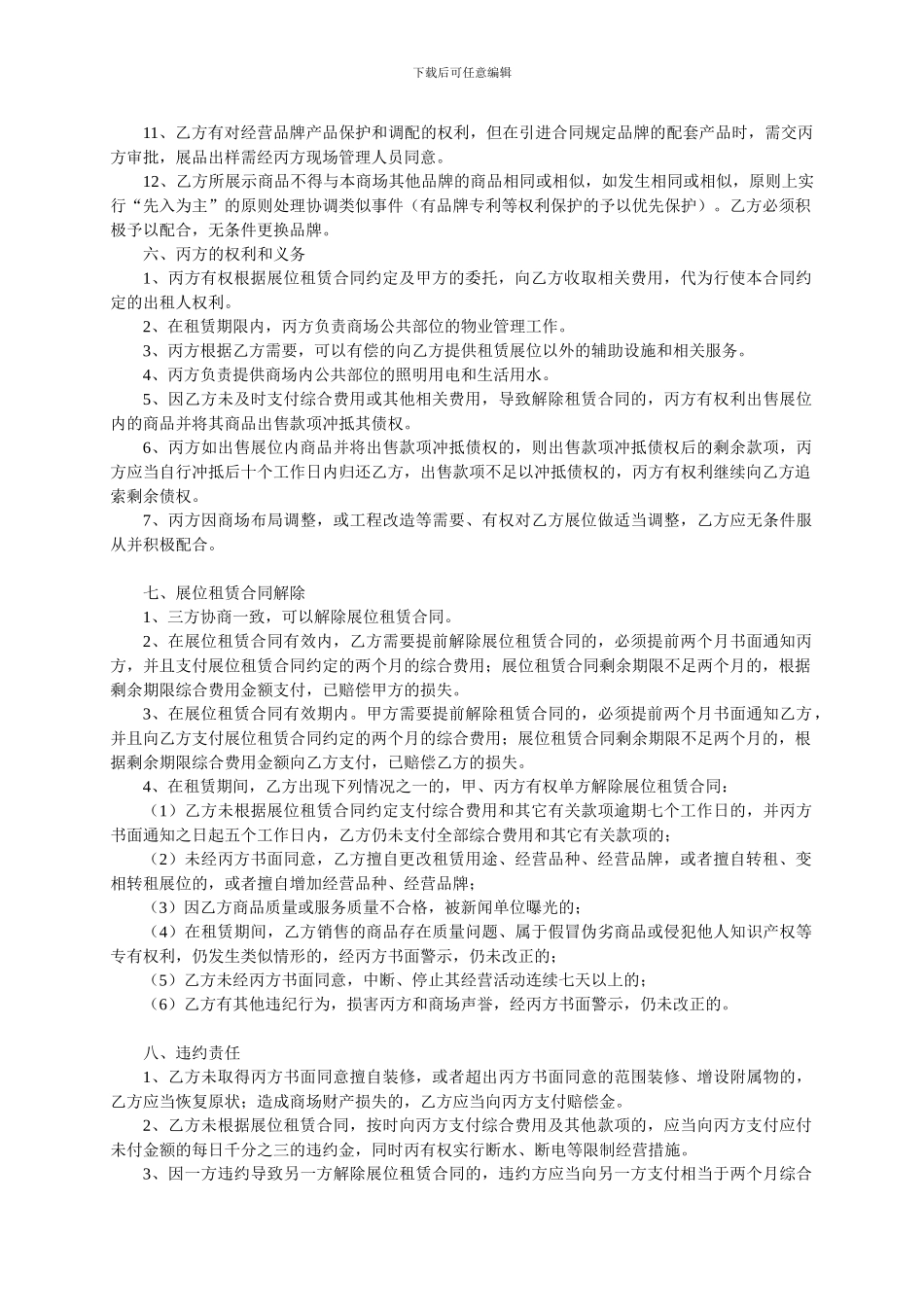 下载后可任意编辑

11、乙方有对经营品牌产品保护和调配的权利，但在引进合同规定品牌的配套产品时，需交丙方审批，展品出样需经丙方现场管理人员同意。

12、乙方所展示商品不得与本商场其他品牌的商品相同或相似，如发生相同或相似，原则上实行“先入为主”的原则处理协调类似事件（有品牌专利等权利保护的予以优先保护）。乙方必须积极予以配合，无条件更换品牌。

六、丙方的权利和义务

1、丙方有权根据展位租赁合同约定及甲方的委托，向乙方收取相关费用，代为行使本合同约定的出租人权利。

2、在租赁期限内，丙方负责商场公共部位的物业管理工作。

3、丙方根据乙方需要，可以有偿的向乙方提供租赁展位以外的辅助设施和相关服务。

4、丙方负责提供商场内公共部位的照明用电和生活用水。

5、因乙方未及时支付综合费用或其他相关费用，导致解除租赁合同的，丙方有权利出售展位内的商品并将其商品出售款项冲抵其债权。

6、丙方如出售展位内商品并将出售款项冲抵债权的，则出售款项冲抵债权后的剩余款项，丙方应当自行冲抵后十个工作日内归还乙方，出售款项不足以冲抵债权的，丙方有权利继续向乙方追索剩余债权。

7、丙方因商场布局调整，或工程改造等需要、有权对乙方展位做适当调整，乙方应无条件服从并积极配合。

七、展位租赁合同解除

1、三方协商一致，可以解除展位租赁合同。

2、在展位租赁合同有效内，乙方需要提前解除展位租赁合同的，必须提前两个月书面通知丙方，并且支付展位租赁合同约定的两个月的综合费用；展位租赁合同剩余期限不足两个月的，根据剩余期限综合费用金额支付，已赔偿甲方的损失。

3、在展位租赁合同有效期内。甲方需要提前解除租赁合同的，必须提前两个月书面通知乙方，并且向乙方支付展位租赁合同约定的两个月的综合费用；展位租赁合同剩余期限不足两个月的，根据剩余期限综合费用金额向乙方支付，已赔偿乙方的损失。

4、在租赁期间，乙方出现下列情况之一的，甲、丙方有权单方解除展位租赁合同：

（1）乙方未根据展位租赁合同约定支付综合费用和其它有关款项逾期七个工作日的，并丙方书面通知之日起五个工作日内，乙方仍未支付全部综合费用和其它有关款项的；

（2）未经丙方书面同意，乙方擅自更改租赁用途、经营品种、经营品牌，或者擅自转租、变相转租展位的，或者擅自增加经营品种、经营品牌；

（3）因乙方商品质量或服务质量不合格，被新闻单位曝光的；

（4）在租赁期间，乙方销售的商品存在质量问题、属于假冒伪劣商品或侵犯他人知识产权等专有权利，仍发生类似情形的，经丙方书面警示，仍未改正的；

（5）乙方未经丙方书面同意，中断、停止其经营活动连续七天以上的；

（6）乙方有其他违纪行为，损害丙方和商场声誉，经丙方书面警示，仍未改正的。

八、违约责任

1、乙方未取得丙方书面同意擅自装修，或者超出丙方书面同意的范围装修、增设附属物的，乙方应当恢复原状；造成商场财产损失的，乙方应当向丙方支付赔偿金。

2、乙方未根据展位租赁合同，按时向丙方支付综合费用及其他款项的，应当向丙方支付应付未付金额的每日千分之三的违约金，同时丙有权实行断水、断电等限制经营措施。

3、因一方违约导致另一方解除展位租赁合同的，违约方应当向另一方支付相当于两个月综合